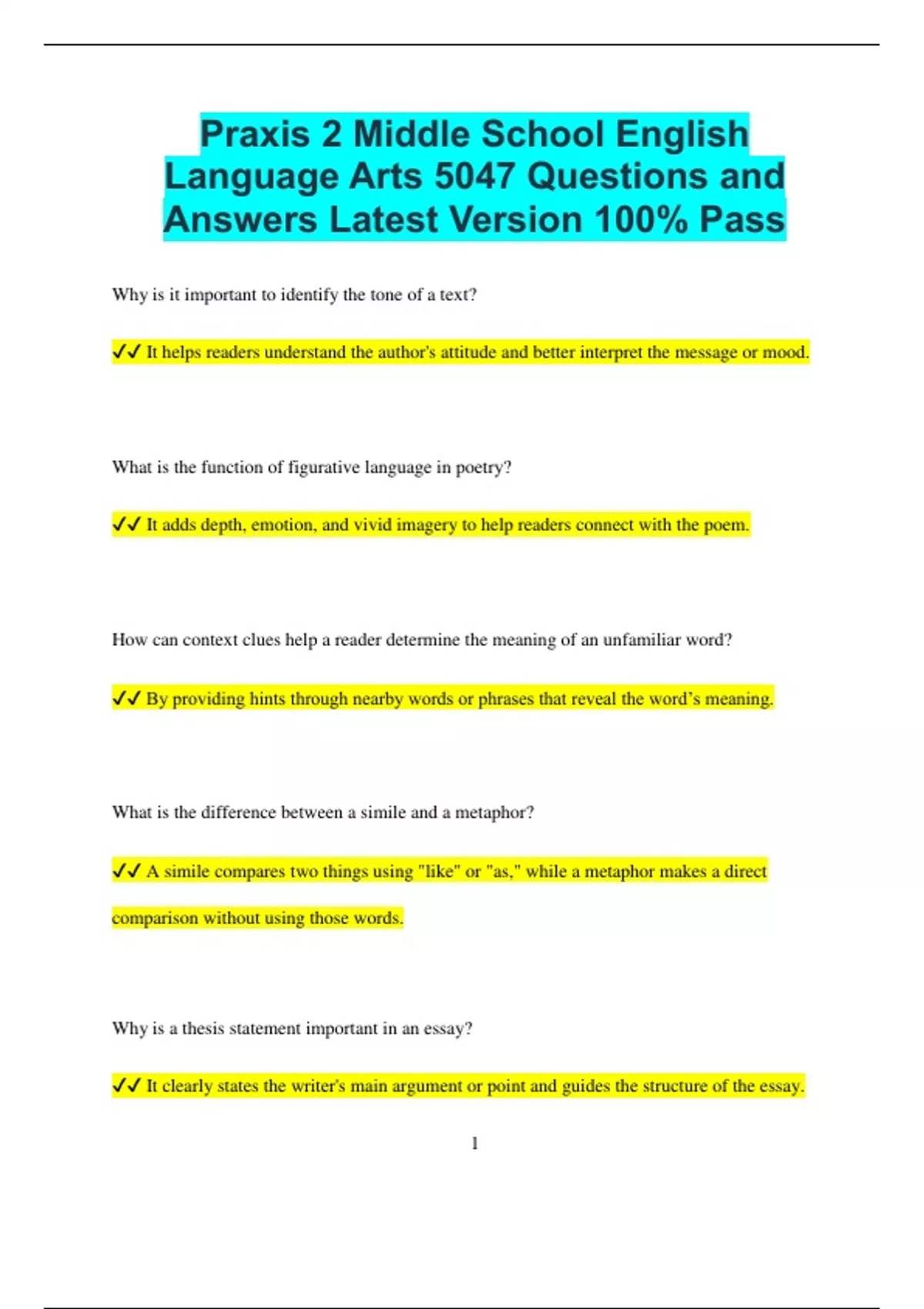 Praxis 2 Middle School English Language Arts 5047 Questions and Answers Latest Version 100% Pass

Why is it important to identify the tone of a text?

✓✓ It helps readers understand the author's attitude and better interpret the message or mood.

What is the function of figurative language in poetry?

✓✓ It adds depth, emotion, and vivid imagery to help readers connect with the poem.

How can context clues help a reader determine the meaning of an unfamiliar word?

✓✓ By providing hints through nearby words or phrases that reveal the word's meaning.

What is the difference between a simile and a metaphor?

✓✓ A simile compares two things using "like" or "as," while a metaphor makes a direct comparison without using those words.

Why is a thesis statement important in an essay?

✓✓ It clearly states the writer's main argument or point and guides the structure of the essay.

1